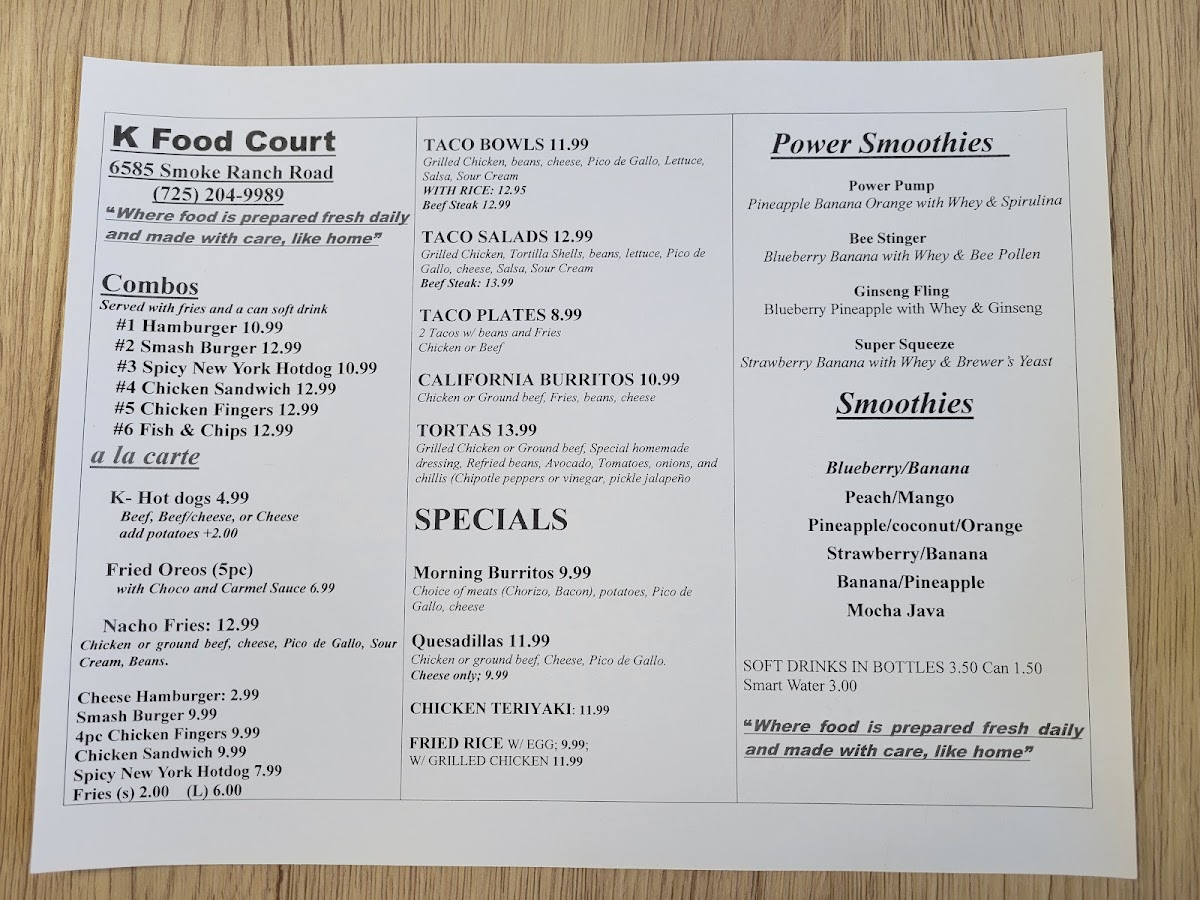 K Food Court
6585 Smoke Ranch Road
(725) 204-9989
"Where food is prepared fresh daily and made with care, like home"

Combos
Served with fries and a can soft drink
#1 Hamburger 10.99
#2 Smash Burger 12.99
#3 Spicy New York Hotdog 10.99
#4 Chicken Sandwich 12.99
#5 Chicken Fingers 12.99
#6 Fish & Chips 12.99

a la carte

K- Hot dogs 4.99
Beef, Beef/cheese, or Cheese
add potatoes +2.00

Fried Oreos (5pc)
with Choco and Carmel Sauce 6.99

Nacho Fries: 12.99
Chicken or ground beef, cheese, Pico de Gallo, Sour Cream, Beans.

Cheese Hamburger: 2.99
Smash Burger 9.99
4pc Chicken Fingers 9.99
Chicken Sandwich 9.99
Spicy New York Hotdog 7.99
Fries (s) 2.00 (L) 6.00

TACO BOWLS 11.99
Grilled Chicken, beans, cheese, Pico de Gallo, Lettuce, Salsa, Sour Cream
WITH RICE: 12.95
Beef Steak 12.99

TACO SALADS 12.99
Grilled Chicken, Tortilla Shells, beans, lettuce, Pico de Gallo, cheese, Salsa, Sour Cream
Beef Steak: 13.99

TACO PLATES 8.99
2 Tacos w/ beans and Fries
Chicken or Beef

CALIFORNIA BURRITOS 10.99
Chicken or Ground beef, Fries, beans, cheese

TORTAS 13.99
Grilled Chicken or Ground beef, Special homemade dressing, Refried beans, Avocado, Tomatoes, onions, and chillis (Chipotle peppers or vinegar, pickle jalapeño

SPECIALS

Morning Burritos 9.99
Choice of meats (Chorizo, Bacon), potatoes, Pico de Gallo, cheese

Quesadillas 11.99
Chicken or ground beef, Cheese, Pico de Gallo.
Cheese only; 9.99

CHICKEN TERIYAKI: 11.99

FRIED RICE W/ EGG; 9.99;
W/ GRILLED CHICKEN 11.99

Power Smoothies

Power Pump
Pineapple Banana Orange with Whey & Spirulina

Bee Stinger
Blueberry Banana with Whey & Bee Pollen

Ginseng Fling
Blueberry Pineapple with Whey & Ginseng

Super Squeeze
Strawberry Banana with Whey & Brewer's Yeast

Smoothies

Blueberry/Banana
Peach/Mango
Pineapple/coconut/Orange
Strawberry/Banana
Banana/Pineapple
Mocha Java

SOFT DRINKS IN BOTTLES 3.50 Can 1.50
Smart Water 3.00

"Where food is prepared fresh daily and made with care, like home"